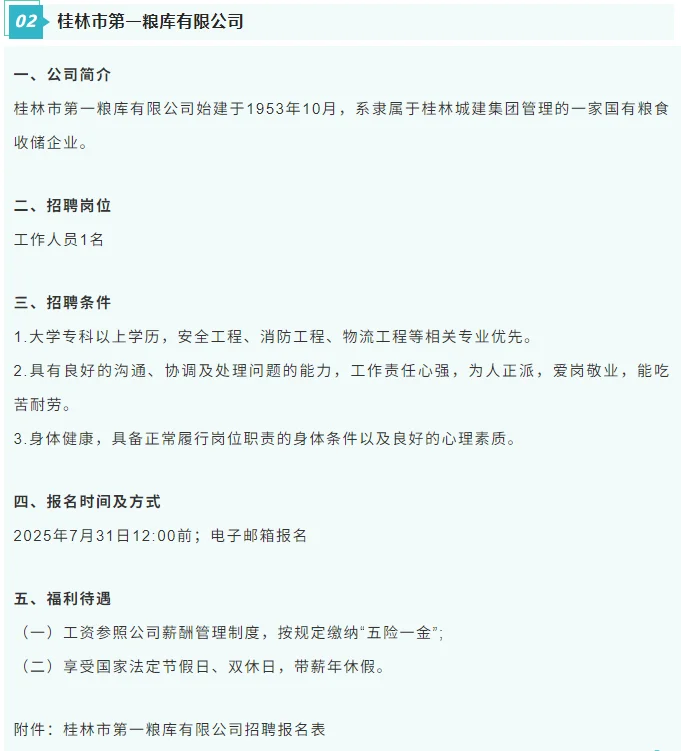 02 桂林市第一粮库有限公司

一、公司简介

桂林市第一粮库有限公司始建于1953年10月，系隶属于桂林城建集团管理的一家国有粮食收储企业。

二、招聘岗位

工作人员1名

三、招聘条件

1.大学专科以上学历，安全工程、消防工程、物流工程等相关专业优先。

2.具有良好的沟通、协调及处理问题的能力，工作责任心强，为人正派，爱岗敬业，能吃苦耐劳。

3.身体健康，具备正常履行岗位职责的身体条件以及良好的心理素质。

四、报名时间及方式

2025年7月31日12:00前；电子邮箱报名

五、福利待遇

（一）工资参照公司薪酬管理制度，按规定缴纳“五险一金”；

（二）享受国家法定节假日、双休日，带薪年休假。

附件：桂林市第一粮库有限公司招聘报名表